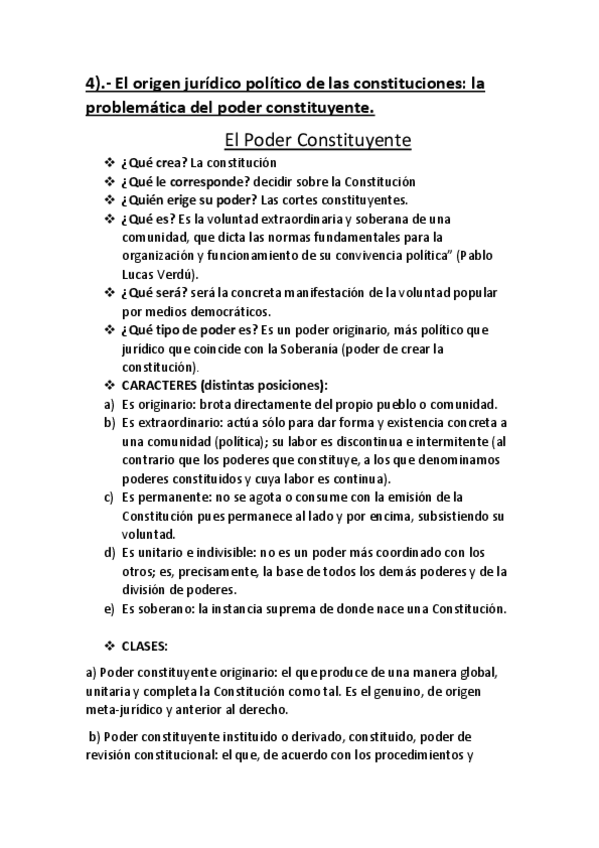 4).- El origen jurídico político de las constituciones: la problemática del poder constituyente.

El Poder Constituyente

❖ ¿Qué crea? La constitución
❖ ¿Qué le corresponde? decidir sobre la Constitución
❖ ¿Quién erige su poder? Las cortes constituyentes.
❖ ¿Qué es? Es la voluntad extraordinaria y soberana de una comunidad, que dicta las normas fundamentales para la organización y funcionamiento de su convivencia política" (Pablo Lucas Verdú).
❖ ¿Qué será? será la concreta manifestación de la voluntad popular por medios democráticos.
❖ ¿Qué tipo de poder es? Es un poder originario, más político que jurídico que coincide con la Soberanía (poder de crear la constitución).
❖ CARACTERES (distintas posiciones):
a) Es originario: brota directamente del propio pueblo o comunidad.
b) Es extraordinario: actúa sólo para dar forma y existencia concreta a una comunidad (política); su labor es discontinua e intermitente (al contrario que los poderes que constituye, a los que denominamos poderes constituidos y cuya labor es continua).
c) Es permanente: no se agota o consume con la emisión de la Constitución pues permanece al lado y por encima, subsistiendo su voluntad.
d) Es unitario e indivisible: no es un poder más coordinado con los otros; es, precisamente, la base de todos los demás poderes y de la división de poderes.
e) Es soberano: la instancia suprema de donde nace una Constitución.

❖ CLASES:

a) Poder constituyente originario: el que produce de una manera global, unitaria y completa la Constitución como tal. Es el genuino, de origen meta-jurídico y anterior al derecho.

b) Poder constituyente instituido o derivado, constituido, poder de revisión constitucional: el que, de acuerdo con los procedimientos y